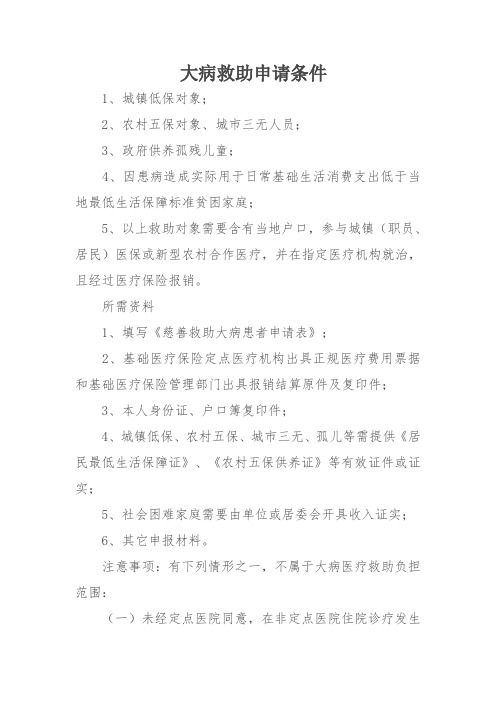 大病救助申请条件

1、城镇低保对象；

2、农村五保对象、城市三无人员；

3、政府供养孤残儿童；

4、因患病造成实际用于日常基础生活消费支出低于当地最低生活保障标准贫困家庭；

5、以上救助对象需要含有当地户口，参与城镇（职员、居民）医保或新型农村合作医疗，并在指定医疗机构就治，且经过医疗保险报销。

所需资料

1、填写《慈善救助大病患者申请表》；

2、基础医疗保险定点医疗机构出具正规医疗费用票据和基础医疗保险管理部门出具报销结算原件及复印件；

3、本人身份证、户口簿复印件；

4、城镇低保、农村五保、城市三无、孤儿等需提供《居民最低生活保障证》、《农村五保供养证》等有效证件或证实；

5、社会困难家庭需要由单位或居委会开具收入证实；

6、其它申报材料。

注意事项：有下列情形之一，不属于大病医疗救助负担范围：

（一）未经定点医院同意，在非定点医院住院诊疗发生